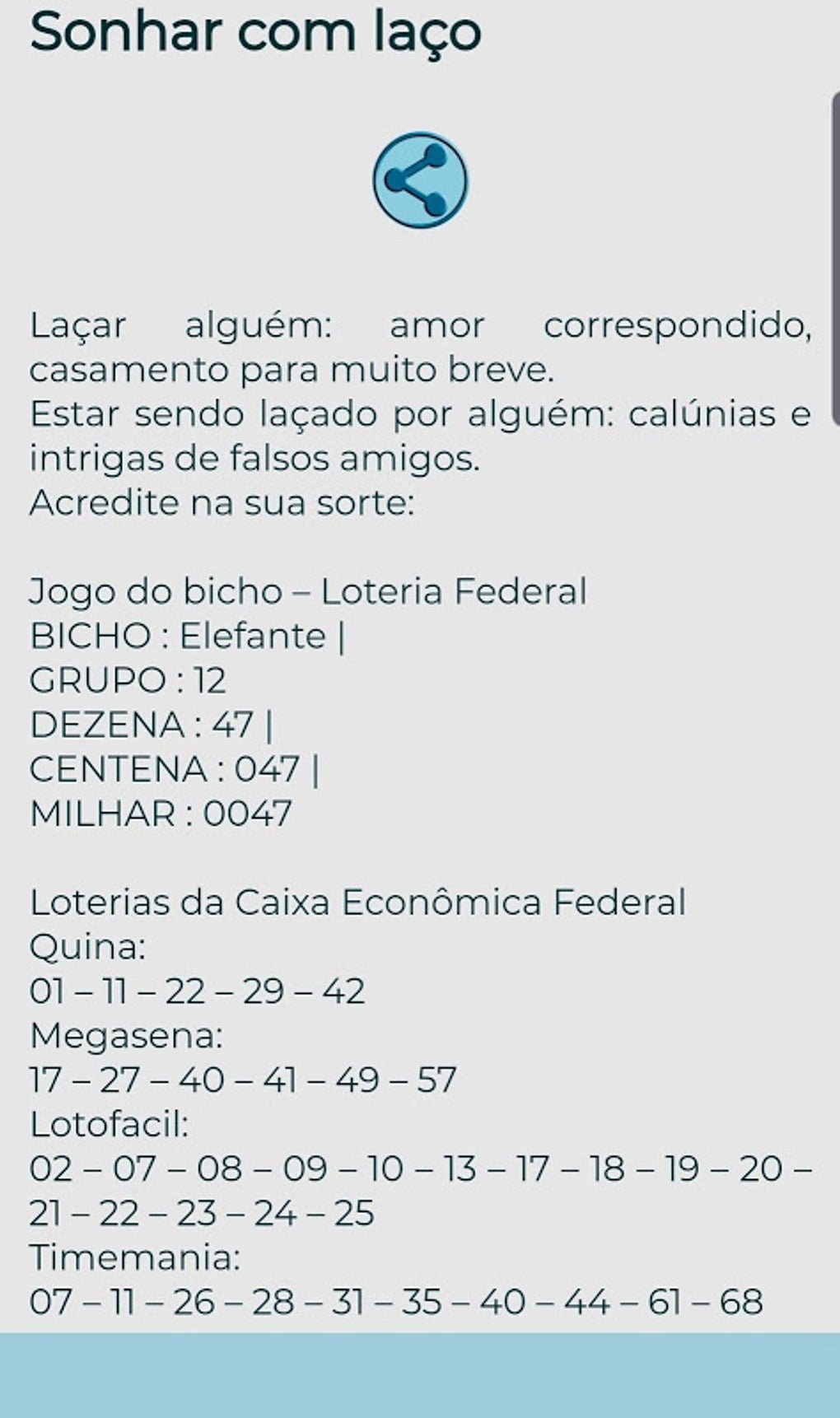 Sonhar com laço

Laçar alguém: amor correspondido, casamento para muito breve.
Estar sendo laçado por alguém: calúnias e intrigas de falsos amigos.
Acredite na sua sorte:

Jogo do bicho – Loteria Federal
BICHO : Elefante |
GRUPO : 12
DEZENA : 47 |
CENTENA : 047 |
MILHAR : 0047

Loterias da Caixa Econômica Federal
Quina:
01 – 11 – 22 – 29 – 42
Megasena:
17 – 27 – 40 – 41 – 49 – 57
Lotofacil:
02 – 07 – 08 – 09 – 10 – 13 – 17 – 18 – 19 – 20 – 21 – 22 – 23 – 24 – 25
Timemania:
07 – 11 – 26 – 28 – 31 – 35 – 40 – 44 – 61 – 68